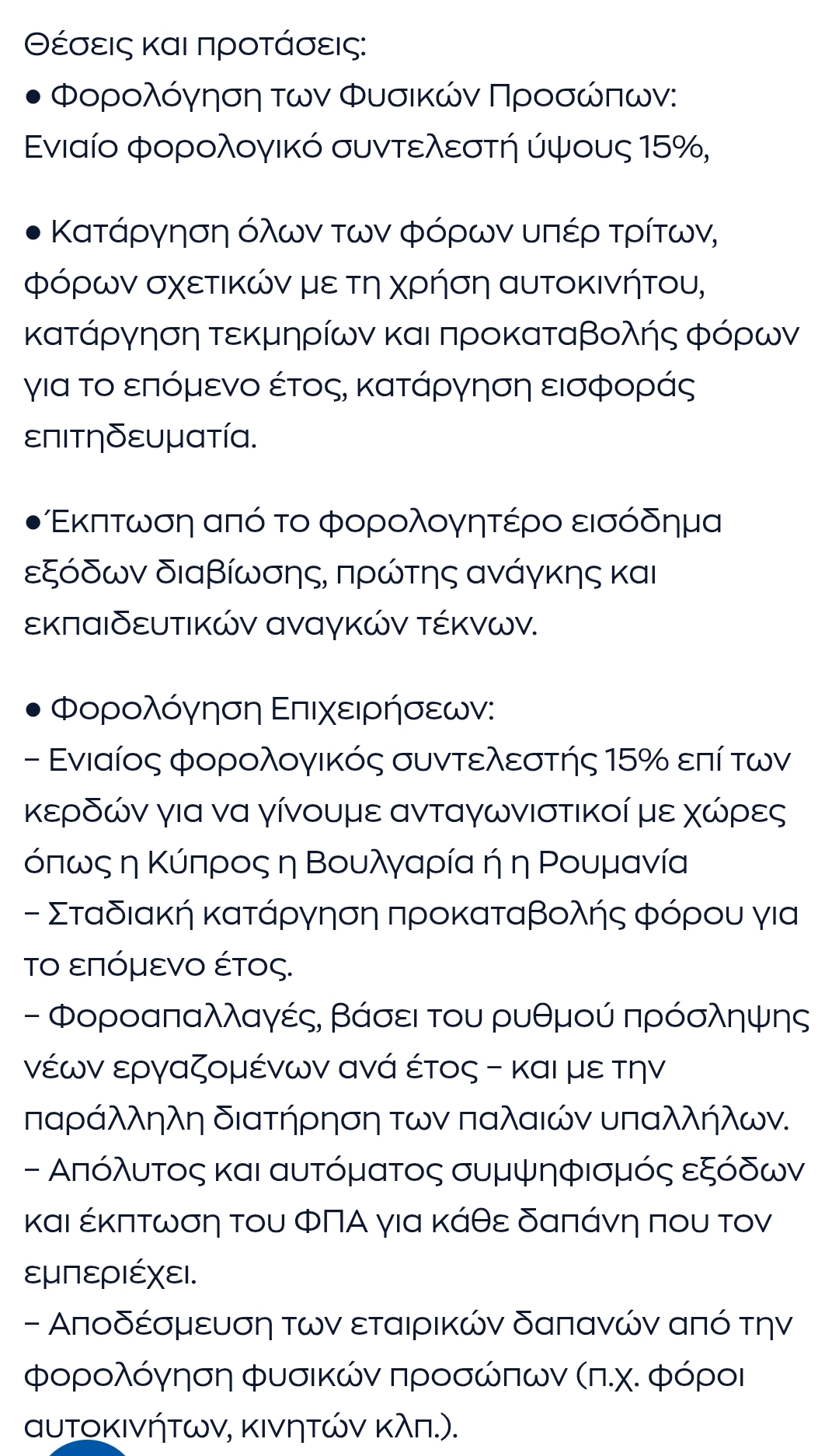 Θέσεις και προτάσεις:
● Φορολόγηση των Φυσικών Προσώπων:
Ενιαίο φορολογικό συντελεστή ύψους 15%,

● Κατάργηση όλων των φόρων υπέρ τρίτων, φόρων σχετικών με τη χρήση αυτοκινήτου, κατάργηση τεκμηρίων και προκαταβολής φόρων για το επόμενο έτος, κατάργηση εισφοράς επιτηδευματία.

●Έκπτωση από το φορολογητέρο εισόδημα εξόδων διαβίωσης, πρώτης ανάγκης και εκπαιδευτικών αναγκών τέκνων.

● Φορολόγηση Επιχειρήσεων:
– Ενιαίος φορολογικός συντελεστής 15% επί των κερδών για να γίνουμε ανταγωνιστικοί με χώρες όπως η Κύπρος η Βουλγαρία ή η Ρουμανία
– Σταδιακή κατάργηση προκαταβολής φόρου για το επόμενο έτος.
– Φοροαπαλλαγές, βάσει του ρυθμού πρόσληψης νέων εργαζομένων ανά έτος – και με την παράλληλη διατήρηση των παλαιών υπαλλήλων.
– Απόλυτος και αυτόματος συμψηφισμός εξόδων και έκπτωση του ΦΠΑ για κάθε δαπάνη που τον εμπεριέχει.
– Αποδέσμευση των εταιρικών δαπανών από την φορολόγηση φυσικών προσώπων (π.χ. φόροι αυτοκινήτων, κινητών κλπ.).